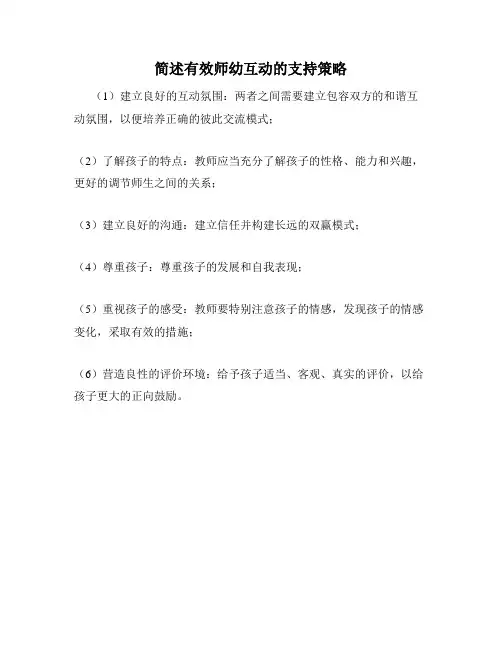 简述有效师幼互动的支持策略

（1）建立良好的互动氛围：两者之间需要建立包容双方的和谐互动氛围，以便培养正确的彼此交流模式；

（2）了解孩子的特点：教师应当充分了解孩子的性格、能力和兴趣，更好的调节师生之间的关系；

（3）建立良好的沟通：建立信任并构建长远的双赢模式；

（4）尊重孩子：尊重孩子的发展和自我表现；

（5）重视孩子的感受：教师要特别注意孩子的情感，发现孩子的情感变化，采取有效的措施；

（6）营造良性的评价环境：给予孩子适当、客观、真实的评价，以给孩子更大的正向鼓励。